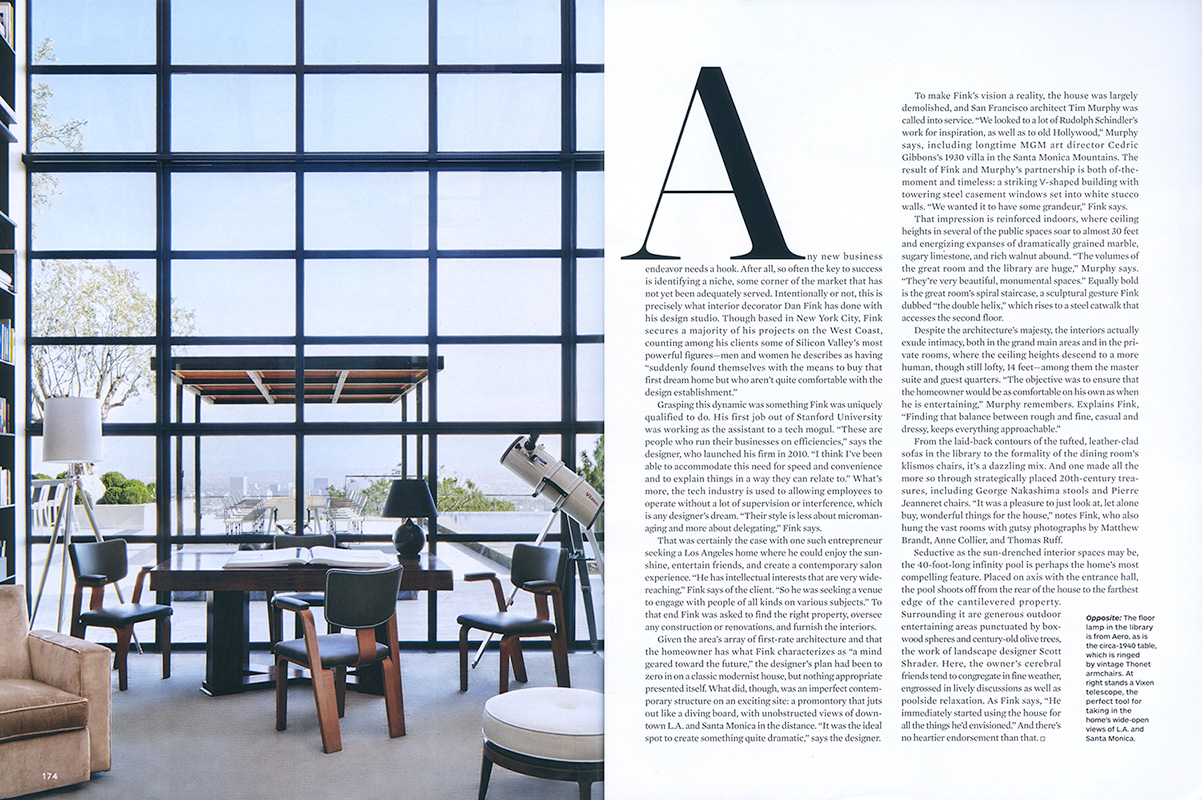 174

Any new business endeavor needs a hook. After all, so often the key to success is identifying a niche, some corner of the market that has not yet been adequately served. Intentionally or not, this is precisely what interior decorator Dan Fink has done with his design studio. Though based in New York City, Fink secures a majority of his projects on the West Coast, counting among his clients some of Silicon Valley's most powerful figures—men and women he describes as having "suddenly found themselves with the means to buy that first dream home but who aren't quite comfortable with the design establishment."

Grasping this dynamic was something Fink was uniquely qualified to do. His first job out of Stanford University was working as the assistant to a tech mogul. "These are people who run their businesses on efficiencies," says the designer, who launched his firm in 2010. "I think I've been able to accommodate this need for speed and convenience and to explain things in a way they can relate to." What's more, the tech industry is used to allowing employees to operate without a lot of supervision or interference, which is any designer's dream. "Their style is less about micromanaging and more about delegating," Fink says.

That was certainly the case with one such entrepreneur seeking a Los Angeles home where he could enjoy the sunshine, entertain friends, and create a contemporary salon experience. "He has intellectual interests that are very wide-reaching," Fink says of the client. "So he was seeking a venue to engage with people of all kinds on various subjects." To that end Fink was asked to find the right property, oversee any construction or renovations, and furnish the interiors.

Given the area's array of first-rate architecture and that the homeowner has what Fink characterizes as "a mind geared toward the future," the designer's plan had been to zero in on a classic modernist house, but nothing appropriate presented itself. What did, though, was an imperfect contemporary structure on an exciting site: a promontory that juts out like a diving board, with unobstructed views of downtown L.A. and Santa Monica in the distance. "It was the ideal spot to create something quite dramatic," says the designer.

To make Fink's vision a reality, the house was largely demolished, and San Francisco architect Tim Murphy was called into service. "We looked to a lot of Rudolph Schindler's work for inspiration, as well as to old Hollywood," Murphy says, including longtime MGM art director Cedric Gibbons's 1930 villa in the Santa Monica Mountains. The result of Fink and Murphy's partnership is both of-the-moment and timeless: a striking V-shaped building with towering steel casement windows set into white stucco walls. "We wanted it to have some grandeur," Fink says.

That impression is reinforced indoors, where ceiling heights in several of the public spaces soar to almost 30 feet and energizing expanses of dramatically grained marble, sugary limestone, and rich walnut abound. "The volumes of the great room and the library are huge," Murphy says. "They're very beautiful, monumental spaces." Equally bold is the great room's spiral staircase, a sculptural gesture Fink dubbed "the double helix," which rises to a steel catwalk that accesses the second floor.

Despite the architecture's majesty, the interiors actually exude intimacy, both in the grand main areas and in the private rooms, where the ceiling heights descend to a more human, though still lofty, 14 feet—among them the master suite and guest quarters. "The objective was to ensure that the homeowner would be as comfortable on his own as when he is entertaining," Murphy remembers. Explains Fink, "Finding that balance between rough and fine, casual and dressy, keeps everything approachable."

From the laid-back contours of the tufted, leather-clad sofas in the library to the formality of the dining room's klismos chairs, it's a dazzling mix. And one made all the more so through strategically placed 20th-century treasures, including George Nakashima stools and Pierre Jeanneret chairs. "It was a pleasure to just look at, let alone buy, wonderful things for the house," notes Fink, who also hung the vast rooms with gutsy photographs by Matthew Brandt, Anne Collier, and Thomas Ruff.

Seductive as the sun-drenched interior spaces may be, the 40-foot-long infinity pool is perhaps the home's most compelling feature. Placed on axis with the entrance hall, the pool shoots off from the rear of the house to the farthest edge of the cantilevered property. Surrounding it are generous outdoor entertaining areas punctuated by boxwood spheres and century-old olive trees, the work of landscape designer Scott Shrader. Here, the owner's cerebral friends tend to congregate in fine weather, engrossed in lively discussions as well as poolside relaxation. As Fink says, "He immediately started using the house for all the things he'd envisioned." And there's no heartier endorsement than that. □

Opposite: The floor lamp in the library is from Aero, as is the circa-1940 table, which is ringed by vintage Thonet armchairs. At right stands a Vixen telescope, the perfect tool for taking in the home's wide-open views of L.A. and Santa Monica.